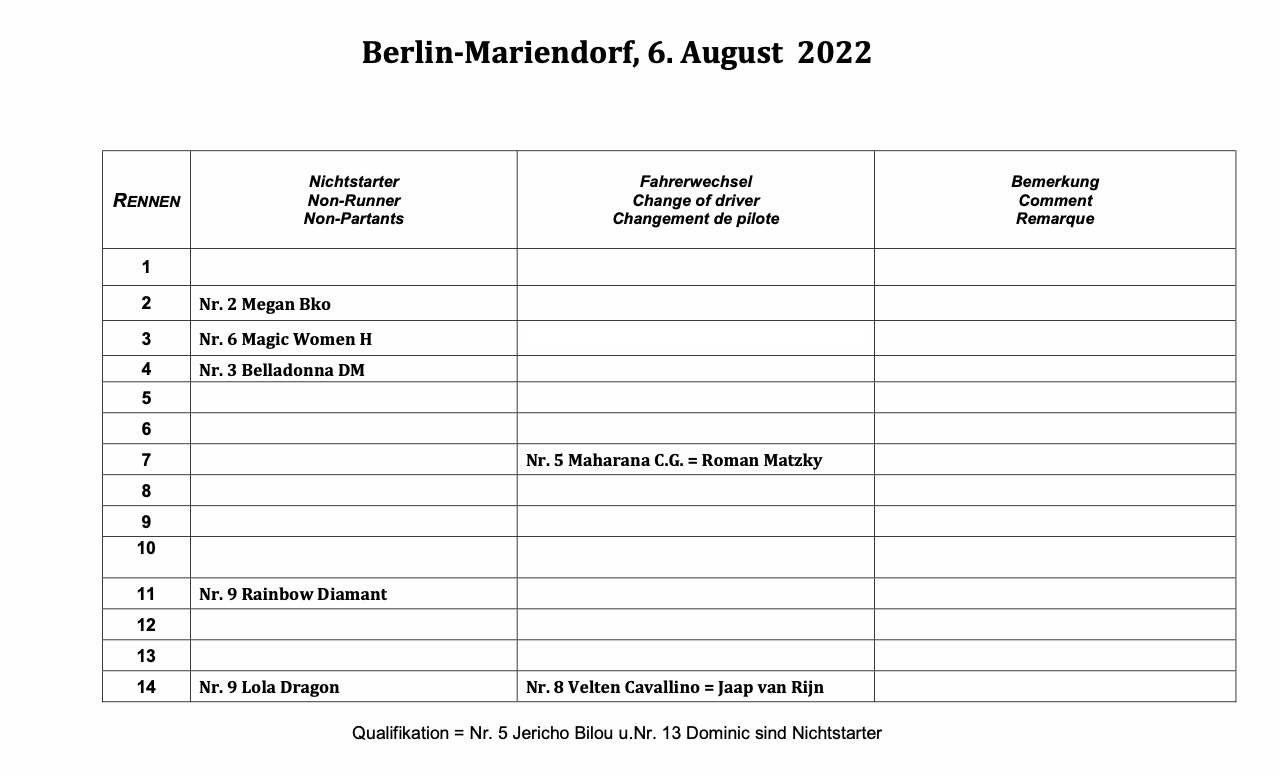 Berlin-Mariendorf, 6. August 2022

| RENNEN | Nichtstarter Non-Runner Non-Partants | Fahrerwechsel Change of driver Changement de pilote | Bemerkung Comment Remarque |
|---|---|---|---|
| 1 | | | |
| 2 | Nr. 2 Megan Bko | | |
| 3 | Nr. 6 Magic Women H | | |
| 4 | Nr. 3 Belladonna DM | | |
| 5 | | | |
| 6 | | | |
| 7 | | Nr. 5 Maharana C.G. = Roman Matzky | |
| 8 | | | |
| 9 | | | |
| 10 | | | |
| 11 | Nr. 9 Rainbow Diamant | | |
| 12 | | | |
| 13 | | | |
| 14 | Nr. 9 Lola Dragon | Nr. 8 Velten Cavallino = Jaap van Rijn | |

Qualifikation = Nr. 5 Jericho Bilou u.Nr. 13 Dominic sind Nichtstarter